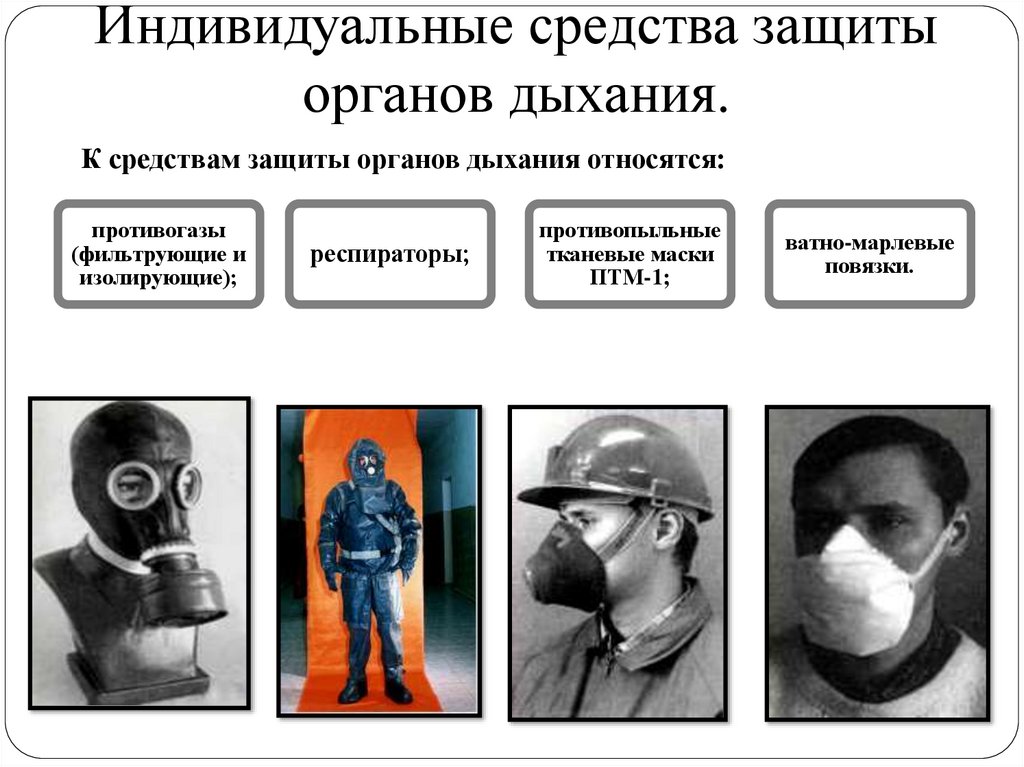 Индивидуальные средства защиты органов дыхания.

К средствам защиты органов дыхания относятся:

противогазы (фильтрующие и изолирующие);

респираторы;

противопыльные тканевые маски ПТМ-1;

ватно-марлевые повязки.